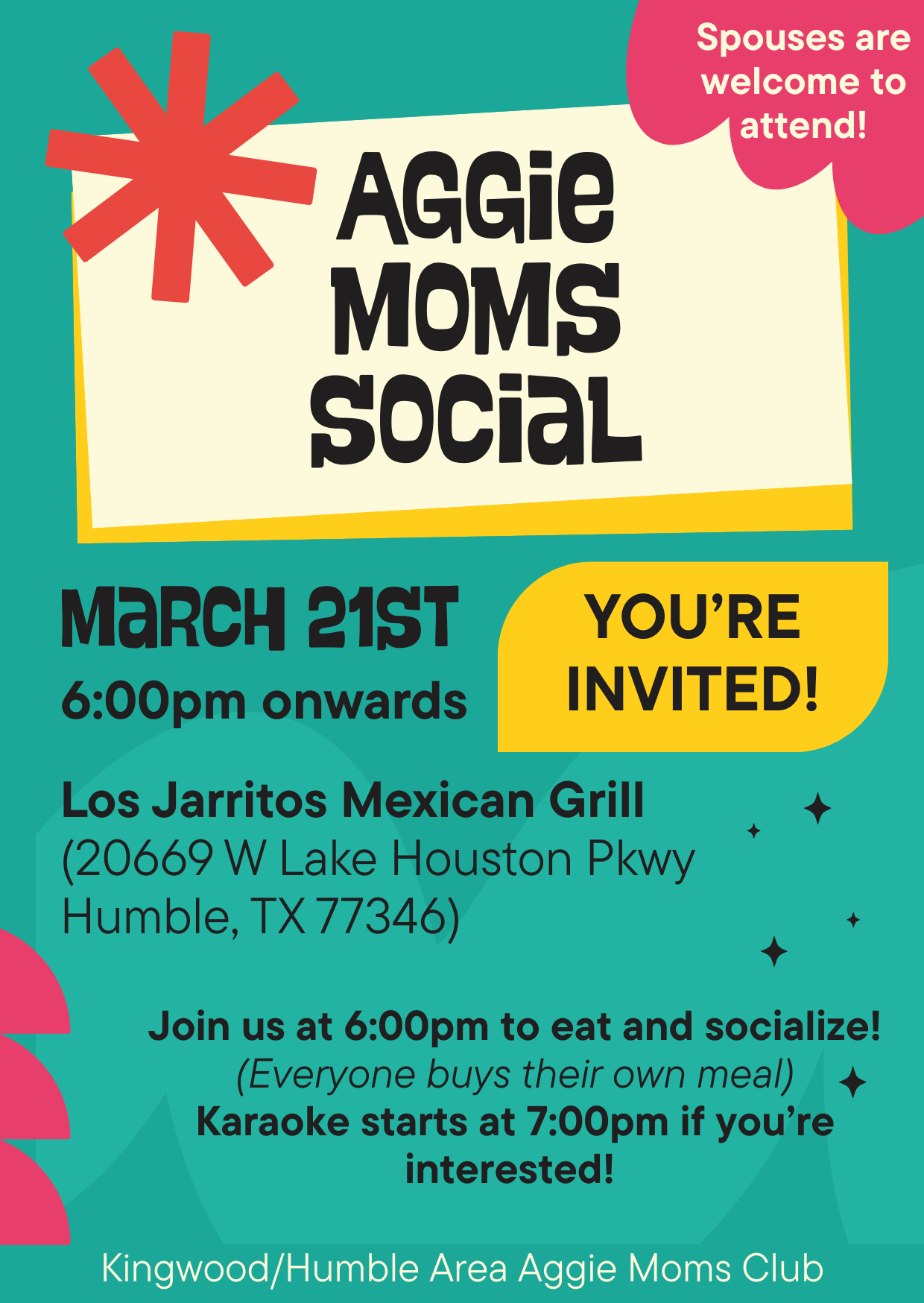 Spouses are welcome to attend!

AGGIE MOMS SOCIAL

MARCH 21ST

6:00pm onwards

YOU'RE INVITED!

Los Jarritos Mexican Grill
(20669 W Lake Houston Pkwy
Humble, TX 77346)

Join us at 6:00pm to eat and socialize!
(Everyone buys their own meal)
Karaoke starts at 7:00pm if you're interested!

Kingwood/Humble Area Aggie Moms Club